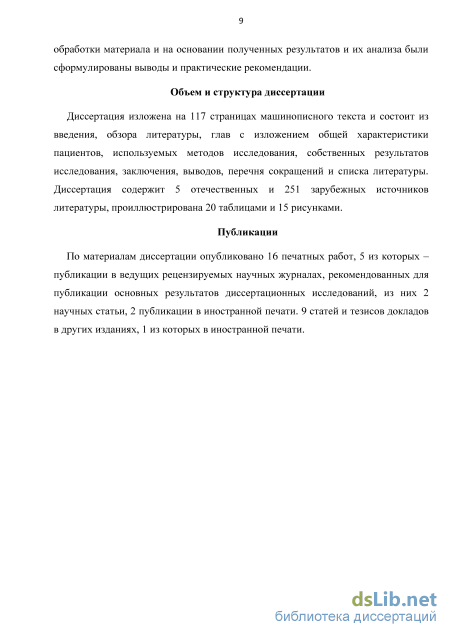 9

обработки материала и на основании полученных результатов и их анализа были сформулированы выводы и практические рекомендации.

Объем и структура диссертации

Диссертация изложена на 117 страницах машинописного текста и состоит из введения, обзора литературы, глав с изложением общей характеристики пациентов, используемых методов исследования, собственных результатов исследования, заключения, выводов, перечня сокращений и списка литературы. Диссертация содержит 5 отечественных и 251 зарубежных источников литературы, проиллюстрирована 20 таблицами и 15 рисунками.

Публикации

По материалам диссертации опубликовано 16 печатных работ, 5 из которых – публикации в ведущих рецензируемых научных журналах, рекомендованных для публикации основных результатов диссертационных исследований, из них 2 научных статьи, 2 публикации в иностранной печати. 9 статей и тезисов докладов в других изданиях, 1 из которых в иностранной печати.

dsLib.net
библиотека диссертаций